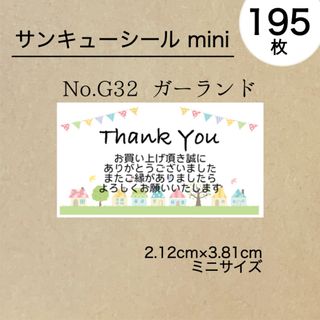 サンキューシール mini

195
枚

No.G32 ガーランド

Thank You

お買い上げ頂き誠に
ありがとうございました
またご縁がありましたら
よろしくお願いいたします

2.12cm×3.81cm
ミニサイズ